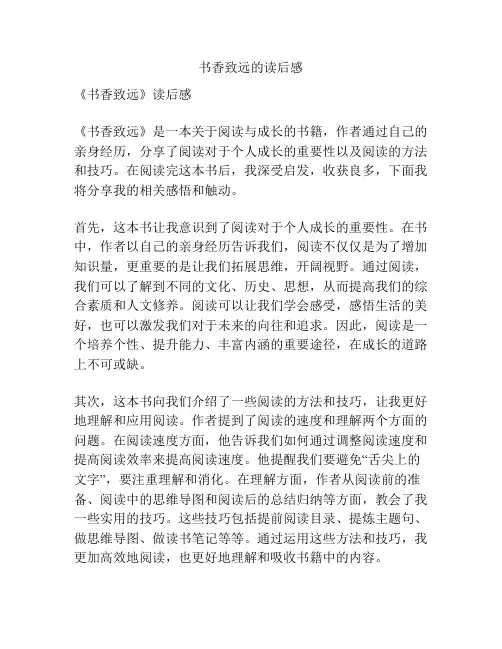 书香致远的读后感

《书香致远》读后感

《书香致远》是一本关于阅读与成长的书籍，作者通过自己的亲身经历，分享了阅读对于个人成长的重要性以及阅读的方法和技巧。在阅读完这本书后，我深受启发，收获良多，下面我将分享我的相关感悟和触动。

首先，这本书让我意识到了阅读对于个人成长的重要性。在书中，作者以自己的亲身经历告诉我们，阅读不仅仅是为了增加知识量，更重要的是让我们拓展思维，开阔视野。通过阅读，我们可以了解到不同的文化、历史、思想，从而提高我们的综合素质和人文修养。阅读可以让我们学会感受，感悟生活的美好，也可以激发我们对于未来的向往和追求。因此，阅读是一个培养个性、提升能力、丰富内涵的重要途径，在成长的道路上不可或缺。

其次，这本书向我们介绍了一些阅读的方法和技巧，让我更好地理解和应用阅读。作者提到了阅读的速度和理解两个方面的问题。在阅读速度方面，他告诉我们如何通过调整阅读速度和提高阅读效率来提高阅读速度。他提醒我们要避免“舌尖上的文字”，要注重理解和消化。在理解方面，作者从阅读前的准备、阅读中的思维导图和阅读后的总结归纳等方面，教会了我一些实用的技巧。这些技巧包括提前阅读目录、提炼主题句、做思维导图、做读书笔记等等。通过运用这些方法和技巧，我更加高效地阅读，也更好地理解和吸收书籍中的内容。